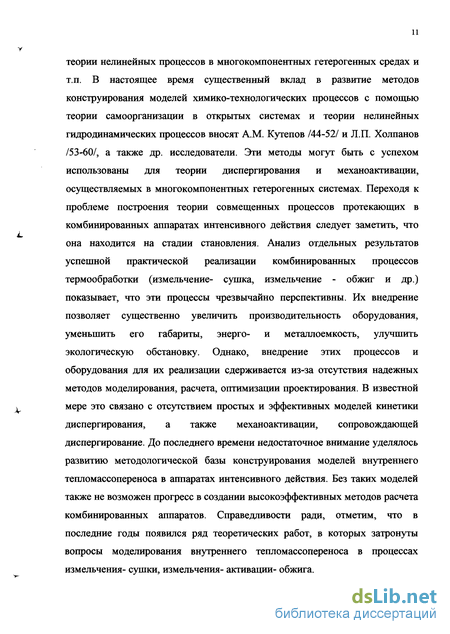 11

теории нелинейных процессов в многокомпонентных гетерогенных средах и т.п. В настоящее время существенный вклад в развитие методов конструирования моделей химико-технологических процессов с помощью теории самоорганизации в открытых системах и теории нелинейных гидродинамических процессов вносят А.М. Кутепов /44-52/ и Л.П. Холпанов /53-60/, а также др. исследователи. Эти методы могут быть с успехом использованы для теории диспергирования и механоактивации, осуществляемых в многокомпонентных гетерогенных системах. Переходя к проблеме построения теории совмещенных процессов протекающих в комбинированных аппаратах интенсивного действия следует заметить, что она находится на стадии становления. Анализ отдельных результатов успешной практической реализации комбинированных процессов термообработки (измельчение- сушка, измельчение - обжиг и др.) показывает, что эти процессы чрезвычайно перспективны. Их внедрение позволяет существенно увеличить производительность оборудования, уменьшить его габариты, энерго- и металлоемкость, улучшить экологическую обстановку. Однако, внедрение этих процессов и оборудования для их реализации сдерживается из-за отсутствия надежных методов моделирования, расчета, оптимизации проектирования. В известной мере это связано с отсутствием простых и эффективных моделей кинетики диспергирования, а также механоактивации, сопровождающей диспергирование. До последнего времени недостаточное внимание уделялось развитию методологической базы конструирования моделей внутреннего тепломассопереноса в аппаратах интенсивного действия. Без таких моделей также не возможен прогресс в создании высокоэффективных методов расчета комбинированных аппаратов. Справедливости ради, отметим, что в последние годы появился ряд теоретических работ, в которых затронуты вопросы моделирования внутреннего тепломассопереноса в процессах измельчения- сушки, измельчения- активации- обжига.

dsLib.net
библиотека диссертаций